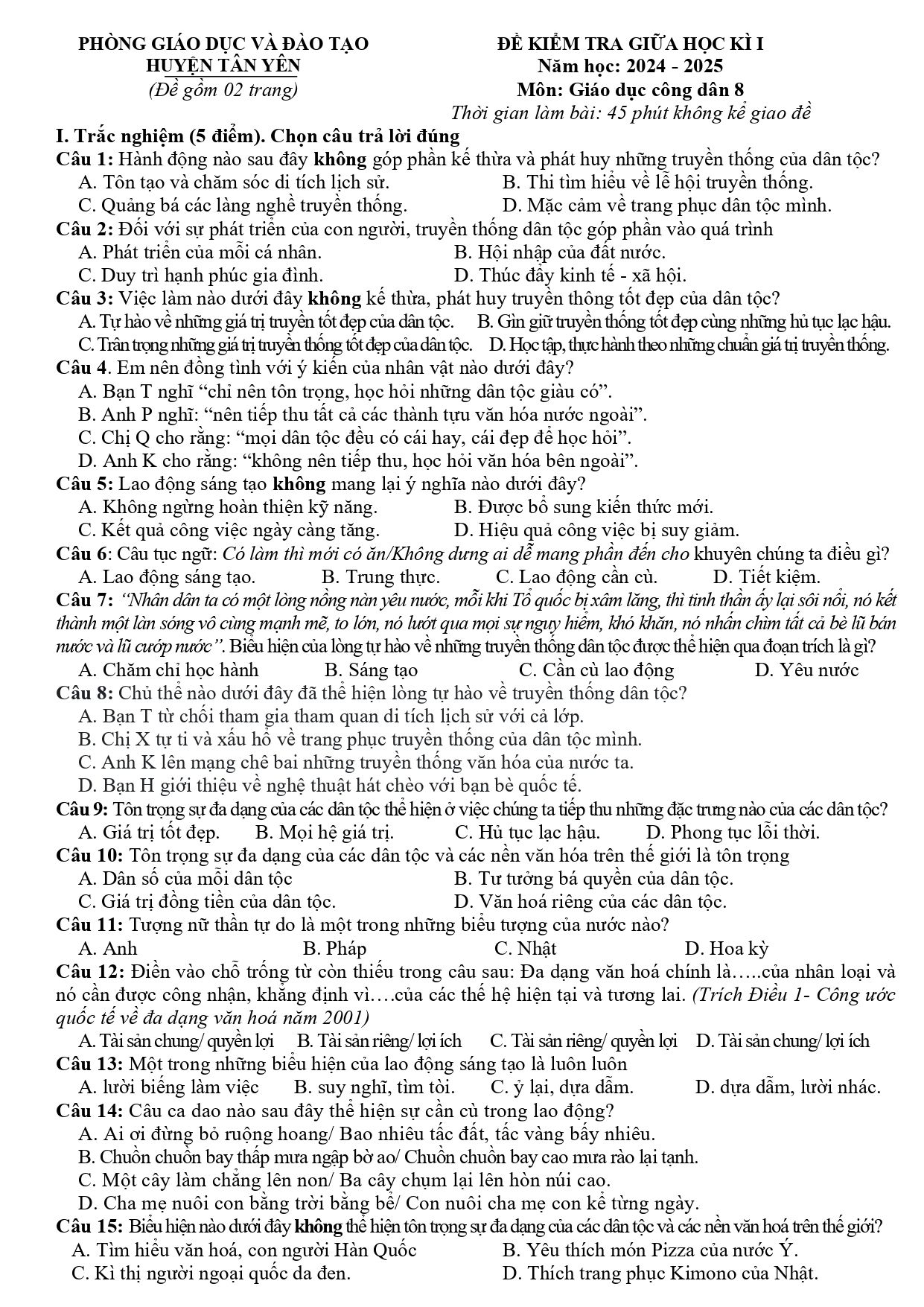 PHÒNG GIÁO DỤC VÀ ĐÀO TẠO
HUYỆN TÂN YÊN
(Đề gồm 02 trang)

ĐỀ KIỂM TRA GIỮA HỌC KÌ I
Năm học: 2024 - 2025
Môn: Giáo dục công dân 8
Thời gian làm bài: 45 phút không kể giao đề

I. Trắc nghiệm (5 điểm). Chọn câu trả lời đúng

Câu 1: Hành động nào sau đây không góp phần kế thừa và phát huy những truyền thống của dân tộc?
A. Tôn tạo và chăm sóc di tích lịch sử.
B. Thi tìm hiểu về lễ hội truyền thống.
C. Quảng bá các làng nghề truyền thống.
D. Mặc cảm về trang phục dân tộc mình.

Câu 2: Đối với sự phát triển của con người, truyền thống dân tộc góp phần vào quá trình
A. Phát triển của mỗi cá nhân.
B. Hội nhập của đất nước.
C. Duy trì hạnh phúc gia đình.
D. Thúc đẩy kinh tế - xã hội.

Câu 3: Việc làm nào dưới đây không kế thừa, phát huy truyền thông tốt đẹp của dân tộc?
A. Tự hào về những giá trị truyền tốt đẹp của dân tộc.
B. Gìn giữ truyền thống tốt đẹp cùng những hủ tục lạc hậu.
C. Trân trọng những giá trị truyền thống tốt đẹp của dân tộc.
D. Học tập, thực hành theo những chuẩn giá trị truyền thống.

Câu 4. Em nên đồng tình với ý kiến của nhân vật nào dưới đây?
A. Bạn T nghĩ "chỉ nên tôn trọng, học hỏi những dân tộc giàu có".
B. Anh P nghĩ: "nên tiếp thu tất cả các thành tựu văn hóa nước ngoài".
C. Chị Q cho rằng: "mọi dân tộc đều có cái hay, cái đẹp để học hỏi".
D. Anh K cho rằng: "không nên tiếp thu, học hỏi văn hóa bên ngoài".

Câu 5: Lao động sáng tạo không mang lại ý nghĩa nào dưới đây?
A. Không ngừng hoàn thiện kỹ năng.
B. Được bổ sung kiến thức mới.
C. Kết quả công việc ngày càng tăng.
D. Hiệu quả công việc bị suy giảm.

Câu 6: Câu tục ngữ: Có làm thì mới có ăn/Không dưng ai dễ mang phần đến cho khuyên chúng ta điều gì?
A. Lao động sáng tạo.
B. Trung thực.
C. Lao động cần cù.
D. Tiết kiệm.

Câu 7: "Nhân dân ta có một lòng nồng nàn yêu nước, mỗi khi Tổ quốc bị xâm lăng, thì tinh thần ấy lại sôi nổi, nó kết thành một làn sóng vô cùng mạnh mẽ, to lớn, nó lướt qua mọi sự nguy hiểm, khó khăn, nó nhấn chìm tất cả bè lũ bán nước và lũ cướp nước". Biểu hiện của lòng tự hào về những truyền thống dân tộc được thể hiện qua đoạn trích là gì?
A. Chăm chỉ học hành
B. Sáng tạo
C. Cần cù lao động
D. Yêu nước

Câu 8: Chủ thể nào dưới đây đã thể hiện lòng tự hào về truyền thống dân tộc?
A. Bạn T từ chối tham gia tham quan di tích lịch sử với cả lớp.
B. Chị X tự ti và xấu hổ về trang phục truyền thống của dân tộc mình.
C. Anh K lên mạng chê bai những truyền thống văn hóa của nước ta.
D. Bạn H giới thiệu về nghệ thuật hát chèo với bạn bè quốc tế.

Câu 9: Tôn trọng sự đa dạng của các dân tộc thể hiện ở việc chúng ta tiếp thu những đặc trưng nào của các dân tộc?
A. Giá trị tốt đẹp.
B. Mọi hệ giá trị.
C. Hủ tục lạc hậu.
D. Phong tục lỗi thời.

Câu 10: Tôn trọng sự đa dạng của các dân tộc và các nền văn hóa trên thế giới là tôn trọng
A. Dân số của mỗi dân tộc
B. Tư tưởng bá quyền của dân tộc.
C. Giá trị đồng tiền của dân tộc.
D. Văn hoá riêng của các dân tộc.

Câu 11: Tượng nữ thần tự do là một trong những biểu tượng của nước nào?
A. Anh
B. Pháp
C. Nhật
D. Hoa kỳ

Câu 12: Điền vào chỗ trống từ còn thiếu trong câu sau: Đa dạng văn hoá chính là…..của nhân loại và nó cần được công nhận, khẳng định vì….của các thế hệ hiện tại và tương lai. (Trích Điều 1- Công ước quốc tế về đa dạng văn hoá năm 2001)
A. Tài sản chung/ quyền lợi
B. Tài sản riêng/ lợi ích
C. Tài sản riêng/ quyền lợi
D. Tài sản chung/ lợi ích

Câu 13: Một trong những biểu hiện của lao động sáng tạo là luôn luôn
A. lười biếng làm việc
B. suy nghĩ, tìm tòi.
C. ỷ lại, dựa dẫm.
D. dựa dẫm, lười nhác.

Câu 14: Câu ca dao nào sau đây thể hiện sự cần cù trong lao động?
A. Ai ơi đừng bỏ ruộng hoang/ Bao nhiêu tấc đất, tấc vàng bấy nhiêu.
B. Chuồn chuồn bay thấp mưa ngập bờ ao/ Chuồn chuồn bay cao mưa rào lại tạnh.
C. Một cây làm chẳng lên non/ Ba cây chụm lại lên hòn núi cao.
D. Cha mẹ nuôi con bằng trời bằng bể/ Con nuôi cha mẹ con kể từng ngày.

Câu 15: Biểu hiện nào dưới đây không thể hiện tôn trọng sự đa dạng của các dân tộc và các nền văn hoá trên thế giới?
A. Tìm hiểu văn hoá, con người Hàn Quốc
B. Yêu thích món Pizza của nước Ý.
C. Kì thị người ngoại quốc da đen.
D. Thích trang phục Kimono của Nhật.